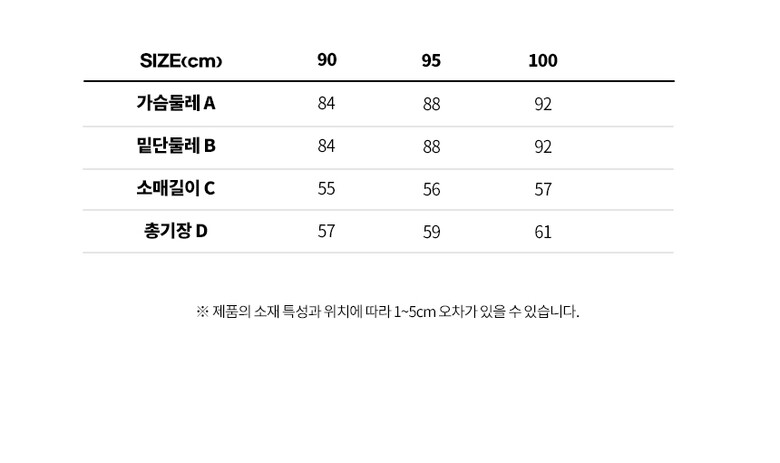 | SIZE(cm) | 90 | 95 | 100 |
|---|---|---|---|
| 가슴둘레 A | 84 | 88 | 92 |
| 밑단둘레 B | 84 | 88 | 92 |
| 소매길이 C | 55 | 56 | 57 |
| 총기장 D | 57 | 59 | 61 |

※ 제품의 소재 특성과 위치에 따라 1~5cm 오차가 있을 수 있습니다.